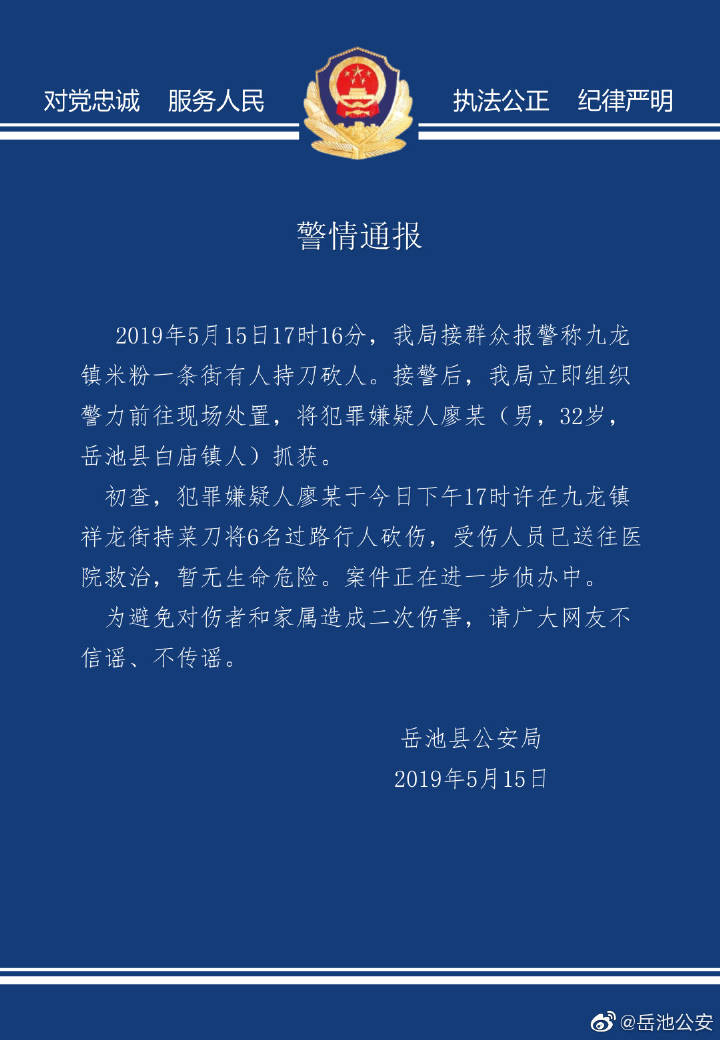 对党忠诚　服务人民　执法公正　纪律严明

警情通报

2019年5月15日17时16分，我局接群众报警称九龙镇米粉一条街有人持刀砍人。接警后，我局立即组织警力前往现场处置，将犯罪嫌疑人廖某（男，32岁，岳池县白庙镇人）抓获。

初查，犯罪嫌疑人廖某于今日下午17时许在九龙镇祥龙街持菜刀将6名过路行人砍伤，受伤人员已送往医院救治，暂无生命危险。案件正在进一步侦办中。

为避免对伤者和家属造成二次伤害，请广大网友不信谣、不传谣。

岳池县公安局
2019年5月15日

@岳池公安